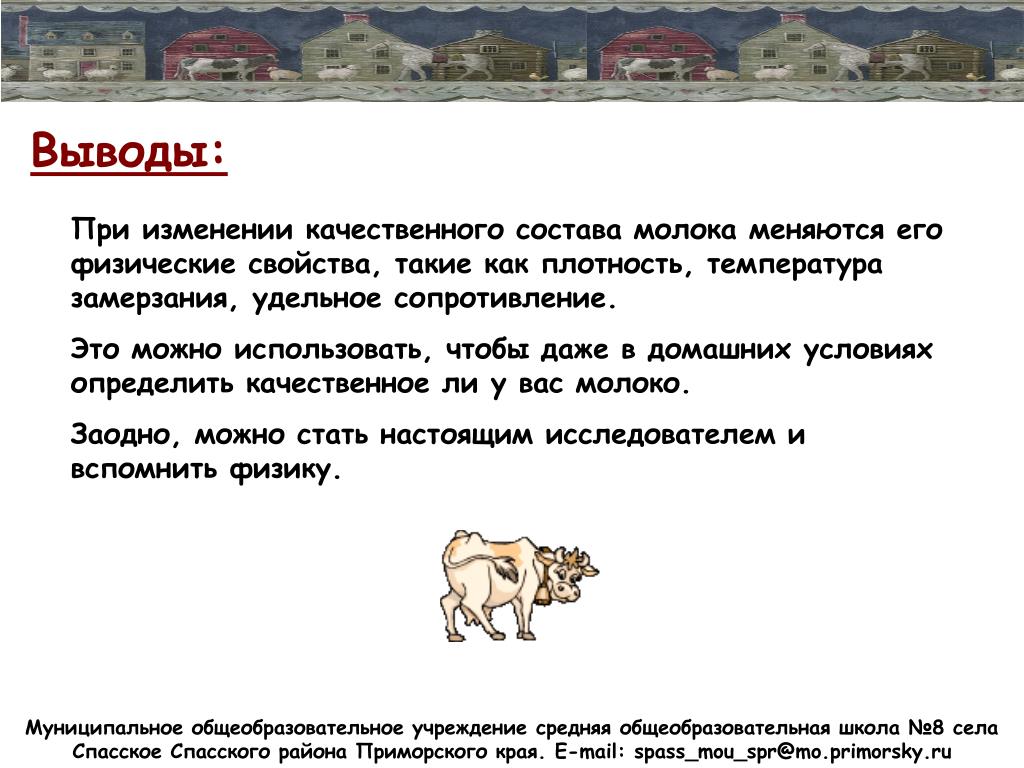 Выводы:

При изменении качественного состава молока меняются его физические свойства, такие как плотность, температура замерзания, удельное сопротивление.

Это можно использовать, чтобы даже в домашних условиях определить качественное ли у вас молоко.

Заодно, можно стать настоящим исследователем и вспомнить физику.

Муниципальное общеобразовательное учреждение средняя общеобразовательная школа №8 села Спасское Спасского района Приморского края. E-mail: spass_mou_spr@mo.primorsky.ru